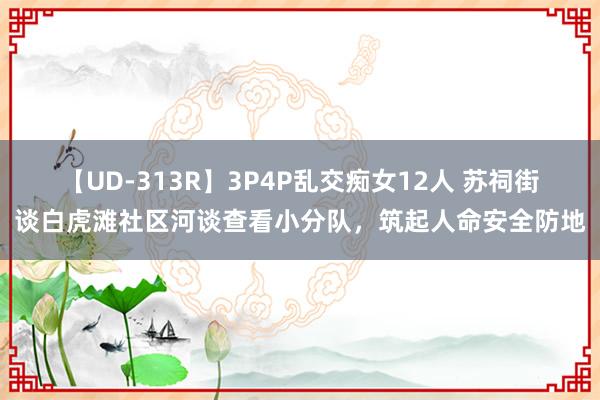 【UD-313R】3P4P乱交痴女12人 苏祠街谈白虎滩社区河谈查看小分队，筑起人命安全防地